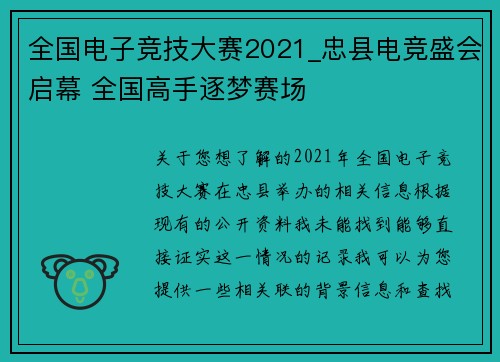 全国电子竞技大赛2021_忠县电竞盛会启幕 全国高手逐梦赛场

关于您想了解的2021年全国电子竞技大赛在忠县举办的相关信息根据现有的公开资料我未能找到能够直接证实这一情况的记录我可以为您提供一些相关联的背景信息和查找